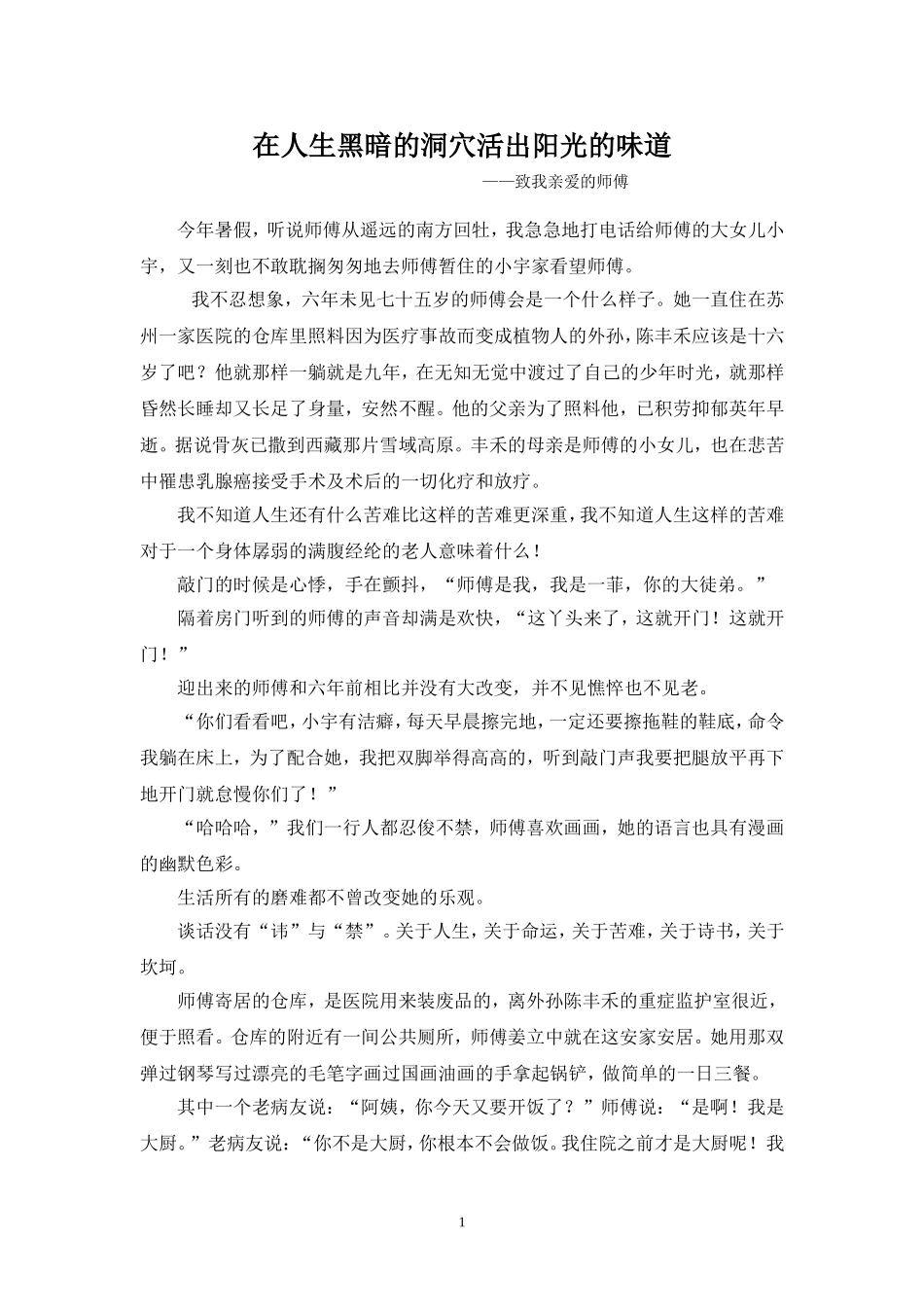 在人生黑暗的洞穴活出阳光的味道

——致我亲爱的师傅

今年暑假，听说师傅从遥远的南方回牡，我急急地打电话给师傅的大女儿小宇，又一刻也不敢耽搁匆匆地去师傅暂住的小宇家看望师傅。

我不忍想象，六年未见七十五岁的师傅会是一个什么样子。她一直住在苏州一家医院的仓库里照料因为医疗事故而变成植物人的外孙，陈丰禾应该是十六岁了吧？他就那样一躺就是九年，在无知无觉中渡过了自己的少年时光，就那样昏然长睡却又长足了身量，安然不醒。他的父亲为了照料他，已积劳抑郁英年早逝。据说骨灰已撒到西藏那片雪域高原。丰禾的母亲是师傅的小女儿，也在悲苦中罹患乳腺癌接受手术及术后的一切化疗和放疗。

我不知道人生还有什么苦难比这样的苦难更深重，我不知道人生这样的苦难对于一个身体孱弱的满腹经纶的老人意味着什么！

敲门的时候是心悸，手在颤抖，“师傅是我，我是一菲，你的大徒弟。”

隔着房门听到的师傅的声音却满是欢快，“这丫头来了，这就开门！这就开门！”

迎出来的师傅和六年前相比并没有大改变，并不见憔悴也不见老。

“你们看看吧，小宇有洁癖，每天早晨擦完地，一定还要擦拖鞋的鞋底，命令我躺在床上，为了配合她，我把双脚举得高高的，听到敲门声我要把腿放平再下地开门就怠慢你们了！”

“哈哈哈，”我们一行人都忍俊不禁，师傅喜欢画画，她的语言也具有漫画的幽默色彩。

生活所有的磨难都不曾改变她的乐观。

谈话没有“讳”与“禁”。关于人生，关于命运，关于苦难，关于诗书，关于坎坷。

师傅寄居的仓库，是医院用来装废品的，离外孙陈丰禾的重症监护室很近，便于照看。仓库的附近有一间公共厕所，师傅姜立中就在这安家安居。她用那双弹过钢琴写过漂亮的毛笔字画过国画油画的手拿起锅铲，做简单的一日三餐。

其中一个老病友说：“阿姨，你今天又要开饭了？”师傅说：“是啊！我是大厨。”老病友说：“你不是大厨，你根本不会做饭。我住院之前才是大厨呢！我

1